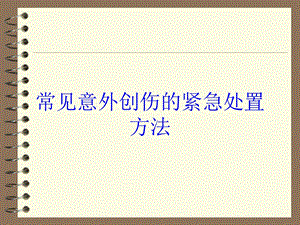 常见意外创伤的紧急处置方法